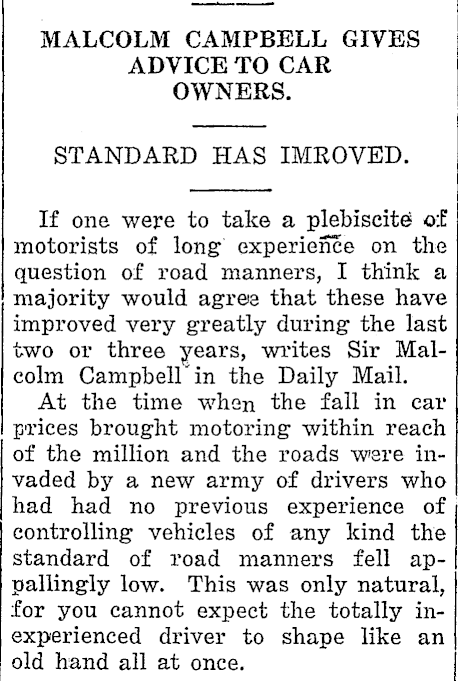 MALCOLM CAMPBELL GIVES ADVICE TO CAR OWNERS.

STANDARD HAS IMROVED.

If one were to take a plebiscite of motorists of long experience on the question of road manners, I think a majority would agree that these have improved very greatly during the last two or three years, writes Sir Malcolm Campbell in the Daily Mail.

At the time when the fall in car prices brought motoring within reach of the million and the roads were invaded by a new army of drivers who had had no previous experience of controlling vehicles of any kind the standard of road manners fell appallingly low. This was only natural, for you cannot expect the totally inexperienced driver to shape like an old hand all at once.